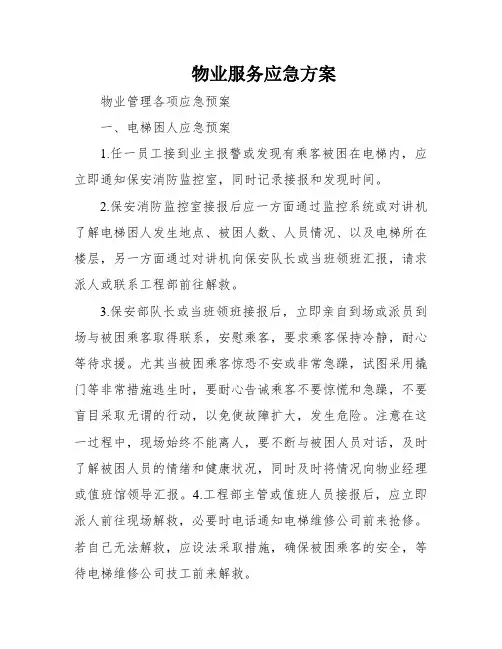 物业服务应急方案

物业管理各项应急预案

一、电梯困人应急预案

1.任一员工接到业主报警或发现有乘客被困在电梯内，应立即通知保安消防监控室，同时记录接报和发现时间。

2.保安消防监控室接报后应一方面通过监控系统或对讲机了解电梯困人发生地点、被困人数、人员情况、以及电梯所在楼层，另一方面通过对讲机向保安队长或当班领班汇报，请求派人或联系工程部前往解救。

3.保安部队长或当班领班接报后，立即亲自到场或派员到场与被困乘客取得联系，安慰乘客，要求乘客保持冷静，耐心等待求援。尤其当被困乘客惊恐不安或非常急躁，试图采用撬门等非常措施逃生时，要耐心告诫乘客不要惊慌和急躁，不要盲目采取无谓的行动，以免使故障扩大，发生危险。注意在这一过程中，现场始终不能离人，要不断与被困人员对话，及时了解被困人员的情绪和健康状况，同时及时将情况向物业经理或值班馆领导汇报。4.工程部主管或值班人员接报后，应立即派人前往现场解救，必要时电话通知电梯维修公司前来抢修。若自己无法解救，应设法采取措施，确保被困乘客的安全，等待电梯维修公司技工前来解救。